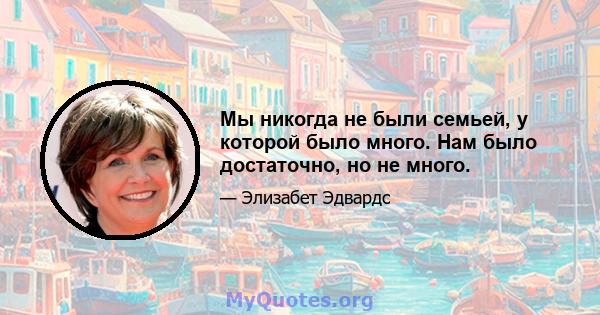 Мы никогда не были семьей, у которой было много. Нам было достаточно, но не много.

— Элизабет Эдвардс

MyQuotes.org